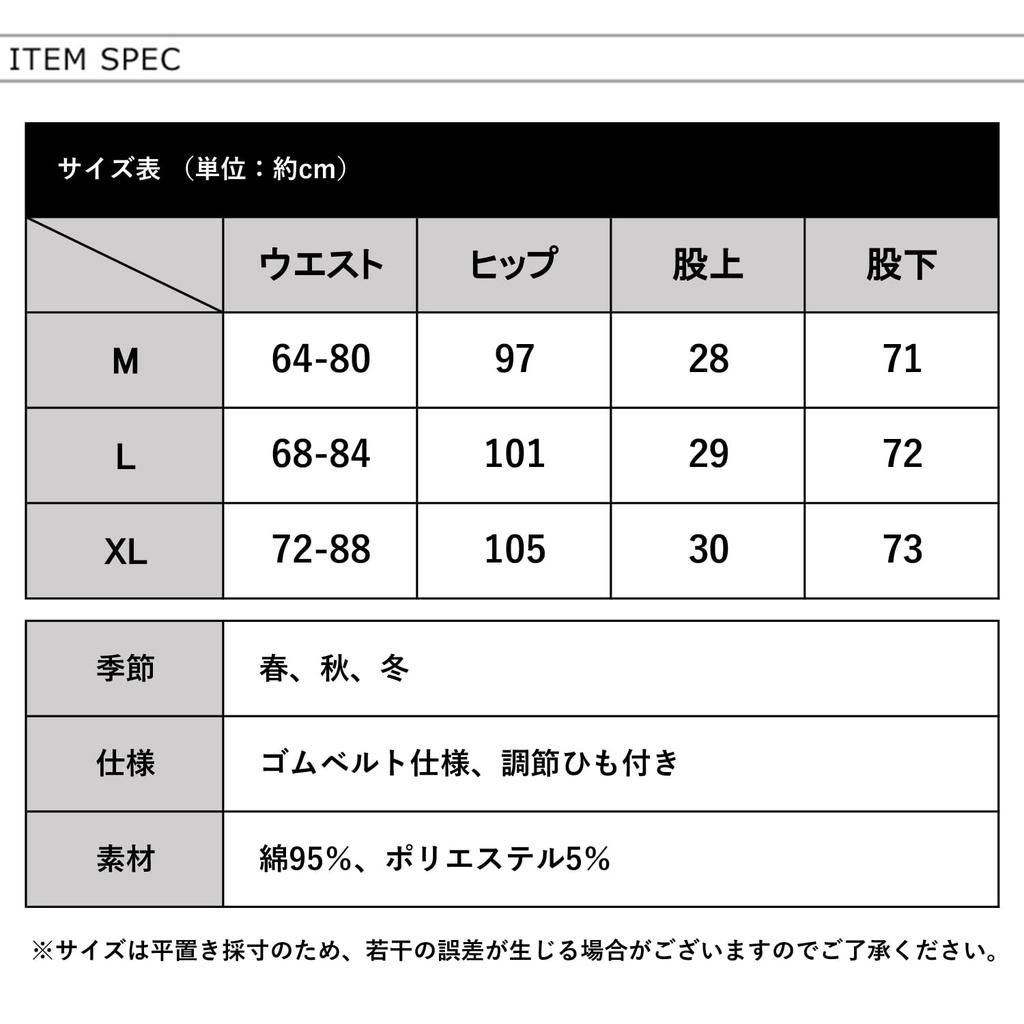 ITEM SPEC

サイズ表 （単位：約cm）

| | ウエスト | ヒップ | 股上 | 股下 |
|---|---|---|---|---|
| M | 64-80 | 97 | 28 | 71 |
| L | 68-84 | 101 | 29 | 72 |
| XL | 72-88 | 105 | 30 | 73 |

| 季節 | 春、秋、冬 |
|---|---|
| 仕様 | ゴムベルト仕様、調節ひも付き |
| 素材 | 綿95%、ポリエステル5% |

※サイズは平置き採寸のため、若干の誤差が生じる場合がございますのでご了承ください。